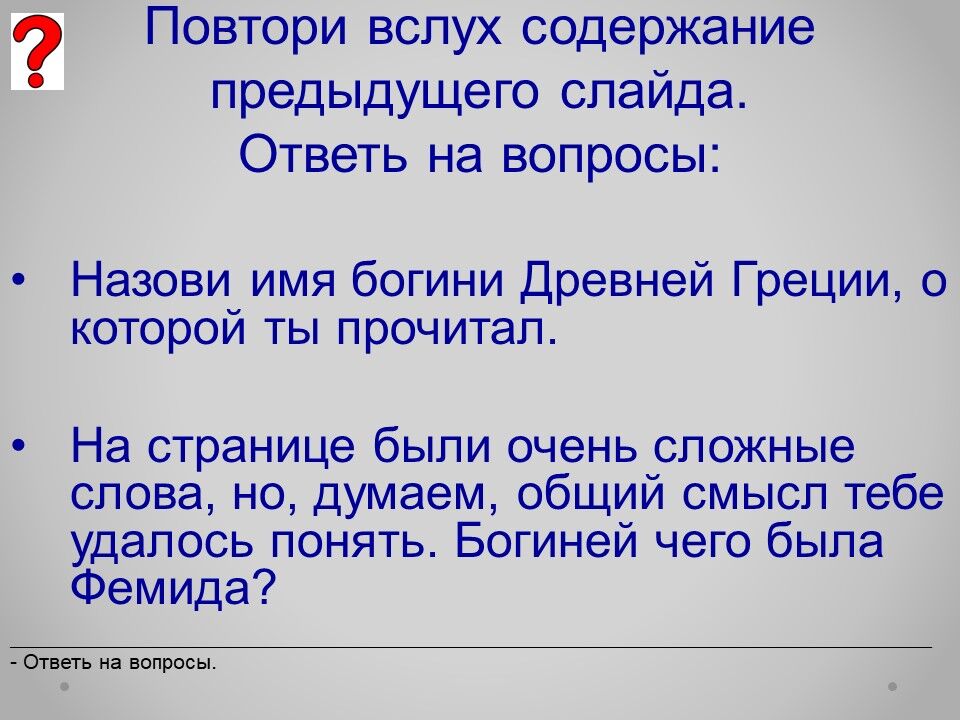 ?

Повтори вслух содержание предыдущего слайда.
Ответь на вопросы:

• Назови имя богини Древней Греции, о которой ты прочитал.

• На странице были очень сложные слова, но, думаем, общий смысл тебе удалось понять. Богиней чего была Фемида?

- Ответь на вопросы.